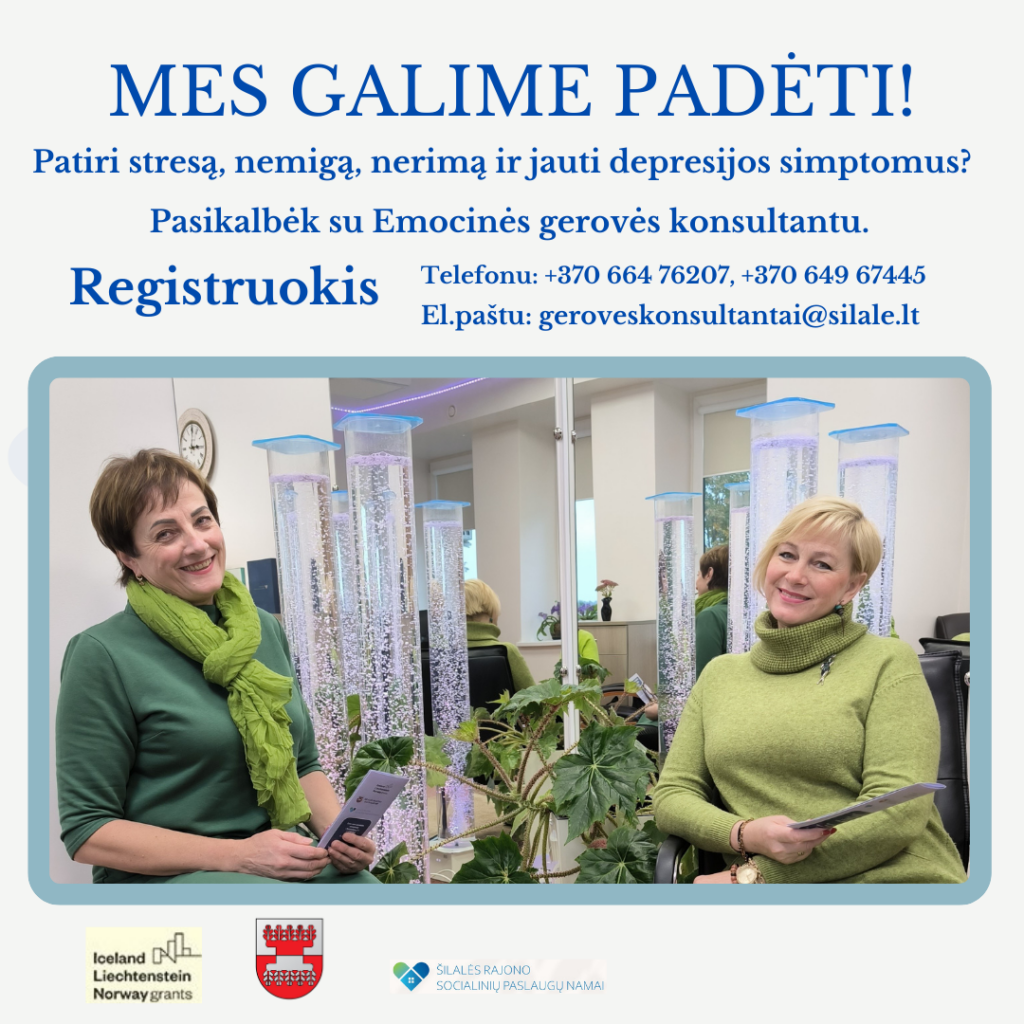 MES GALIME PADĖTI!

Patiri stresą, nemigą, nerimą ir jauti depresijos simptomus?

Pasikalbėk su Emocinės gerovės konsultantu.

Registruokis

Telefonu: +370 664 76207, +370 649 67445
El.paštu: geroveskonsultantai@silale.lt

Iceland
Liechtenstein
Norway grants

ŠILALĖS RAJONO
SOCIALINIŲ PASLAUGŲ NAMAI